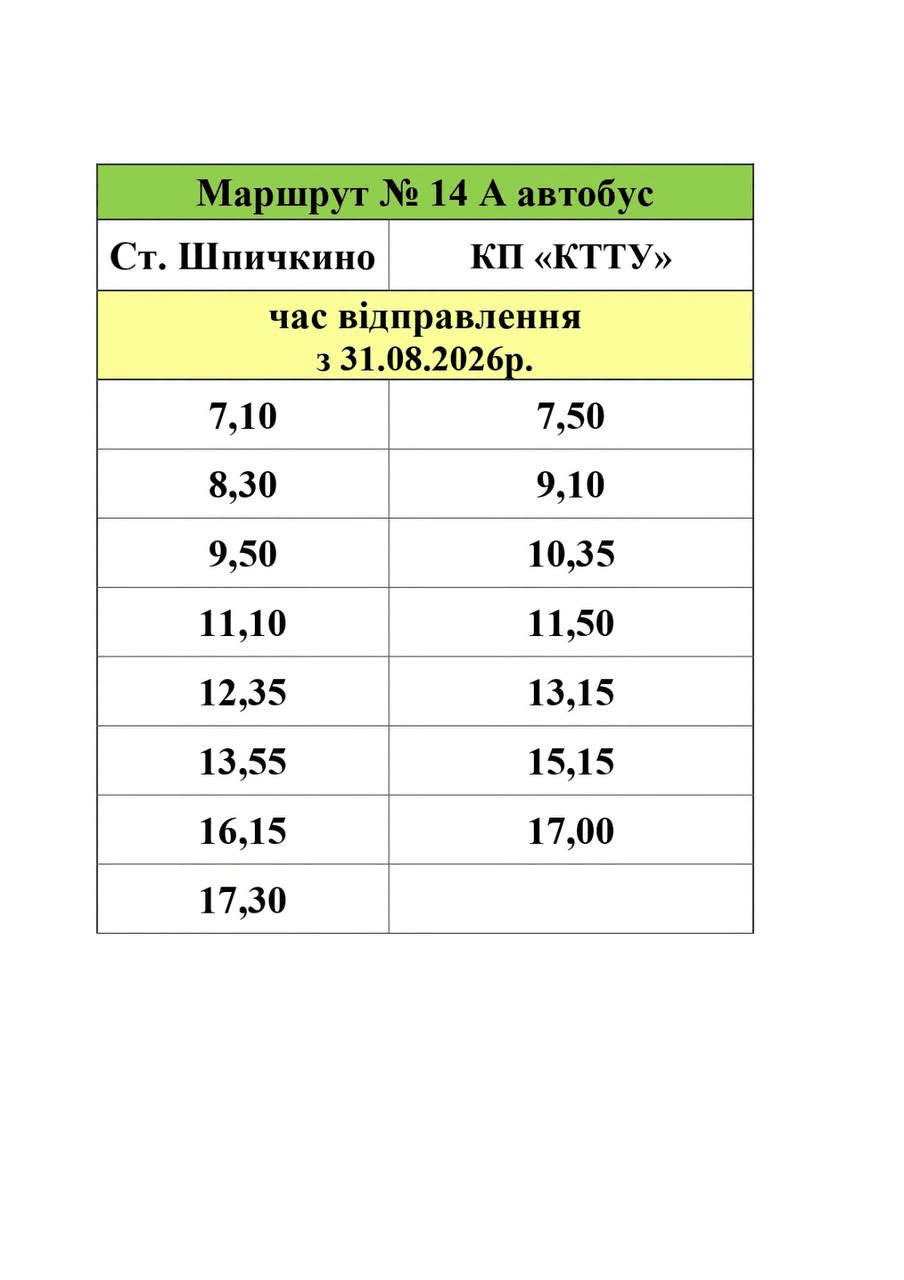 | Маршрут № 14 А автобус | |
|---|---|
| Ст. Шпичкино | КП «КТТУ» |
| час відправлення з 31.08.2026р. | |
| 7,10 | 7,50 |
| 8,30 | 9,10 |
| 9,50 | 10,35 |
| 11,10 | 11,50 |
| 12,35 | 13,15 |
| 13,55 | 15,15 |
| 16,15 | 17,00 |
| 17,30 | |